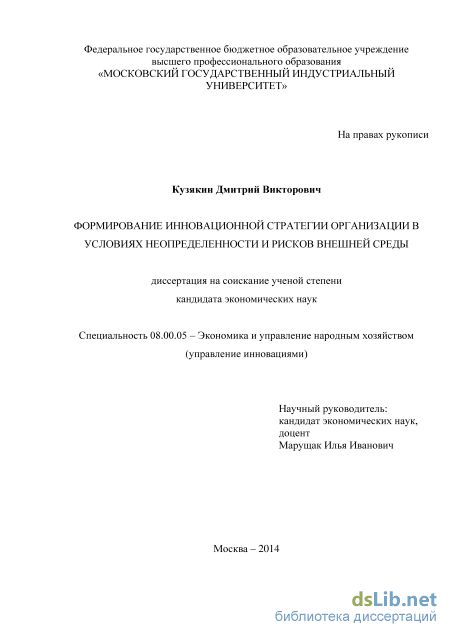 Федеральное государственное бюджетное образовательное учреждение высшего профессионального образования «МОСКОВСКИЙ ГОСУДАРСТВЕННЫЙ ИНДУСТРИАЛЬНЫЙ УНИВЕРСИТЕТ»

На правах рукописи

Кузякин Дмитрий Викторович

ФОРМИРОВАНИЕ ИННОВАЦИОННОЙ СТРАТЕГИИ ОРГАНИЗАЦИИ В УСЛОВИЯХ НЕОПРЕДЕЛЕННОСТИ И РИСКОВ ВНЕШНЕЙ СРЕДЫ

диссертация на соискание ученой степени
кандидата экономических наук

Специальность 08.00.05 – Экономика и управление народным хозяйством
(управление инновациями)

Научный руководитель:
кандидат экономических наук,
доцент
Марущак Илья Иванович

Москва – 2014

dsLib.net
библиотека диссертаций